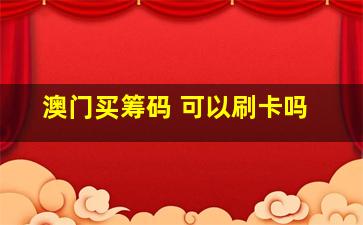 澳门买筹码 可以刷卡吗